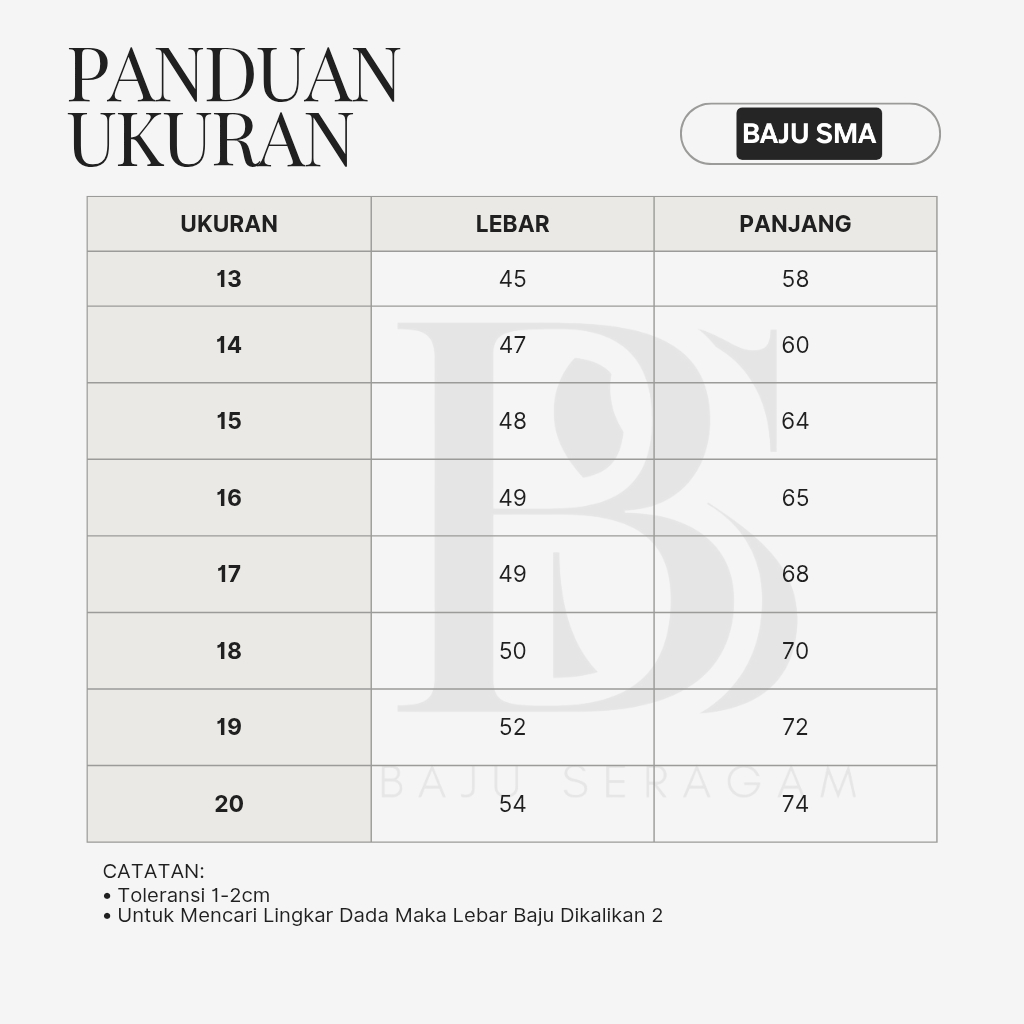 PANDUAN UKURAN

BAJU SMA

| UKURAN | LEBAR | PANJANG |
|---|---|---|
| 13 | 45 | 58 |
| 14 | 47 | 60 |
| 15 | 48 | 64 |
| 16 | 49 | 65 |
| 17 | 49 | 68 |
| 18 | 50 | 70 |
| 19 | 52 | 72 |
| 20 | 54 | 74 |

BAJU SERAGAM

CATATAN:
• Toleransi 1-2cm
• Untuk Mencari Lingkar Dada Maka Lebar Baju Dikalikan 2